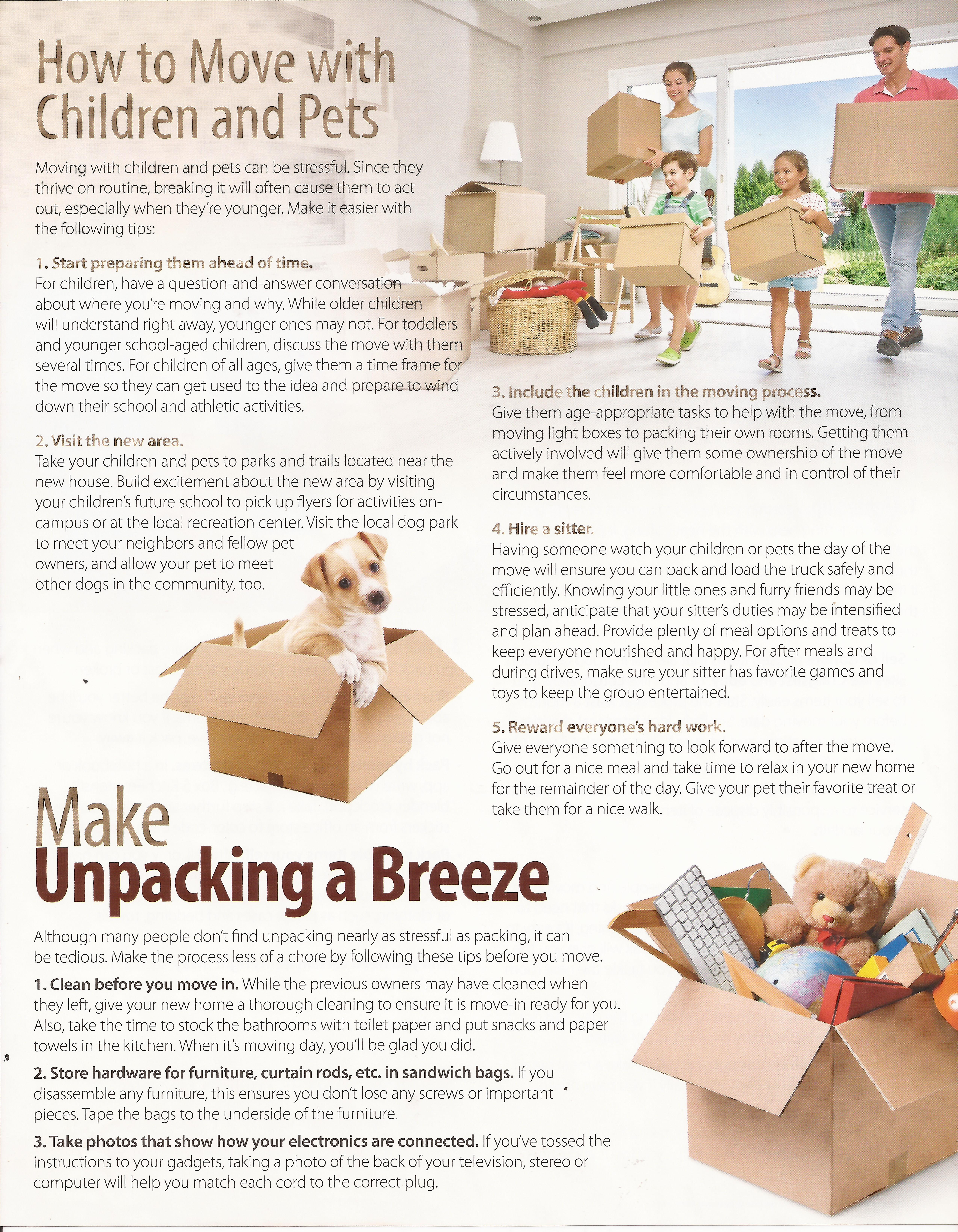 How to Move with Children and Pets

Moving with children and pets can be stressful. Since they thrive on routine, breaking it will often cause them to act out, especially when they're younger. Make it easier with the following tips:

1. Start preparing them ahead of time.
For children, have a question-and-answer conversation about where you're moving and why. While older children will understand right away, younger ones may not. For toddlers and younger school-aged children, discuss the move with them several times. For children of all ages, give them a time frame for the move so they can get used to the idea and prepare to wind down their school and athletic activities.

2. Visit the new area.
Take your children and pets to parks and trails located near the new house. Build excitement about the new area by visiting your children's future school to pick up flyers for activities on-campus or at the local recreation center. Visit the local dog park to meet your neighbors and fellow pet owners, and allow your pet to meet other dogs in the community, too.

3. Include the children in the moving process.
Give them age-appropriate tasks to help with the move, from moving light boxes to packing their own rooms. Getting them actively involved will give them some ownership of the move and make them feel more comfortable and in control of their circumstances.

4. Hire a sitter.
Having someone watch your children or pets the day of the move will ensure you can pack and load the truck safely and efficiently. Knowing your little ones and furry friends may be stressed, anticipate that your sitter's duties may be intensified and plan ahead. Provide plenty of meal options and treats to keep everyone nourished and happy. For after meals and during drives, make sure your sitter has favorite games and toys to keep the group entertained.

5. Reward everyone's hard work.
Give everyone something to look forward to after the move. Go out for a nice meal and take time to relax in your new home for the remainder of the day. Give your pet their favorite treat or take them for a nice walk.

Make Unpacking a Breeze

Although many people don't find unpacking nearly as stressful as packing, it can be tedious. Make the process less of a chore by following these tips before you move.

1. Clean before you move in. While the previous owners may have cleaned when they left, give your new home a thorough cleaning to ensure it is move-in ready for you. Also, take the time to stock the bathrooms with toilet paper and put snacks and paper towels in the kitchen. When it's moving day, you'll be glad you did.

2. Store hardware for furniture, curtain rods, etc. in sandwich bags. If you disassemble any furniture, this ensures you don't lose any screws or important pieces. Tape the bags to the underside of the furniture.

3. Take photos that show how your electronics are connected. If you've tossed the instructions to your gadgets, taking a photo of the back of your television, stereo or computer will help you match each cord to the correct plug.